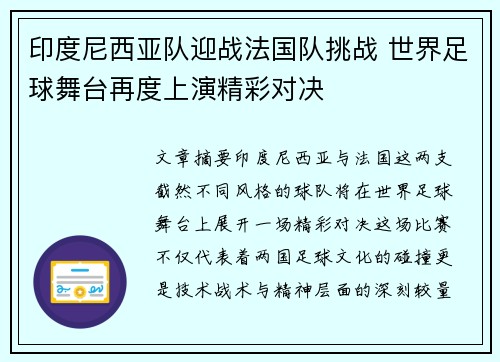 印度尼西亚队迎战法国队挑战 世界足球舞台再度上演精彩对决

文章摘要印度尼西亚与法国这两支截然不同风格的球队将在世界足球舞台上展开一场精彩对决这场比赛不仅代表着两国足球文化的碰撞更是技术战术与精神层面的深刻较量